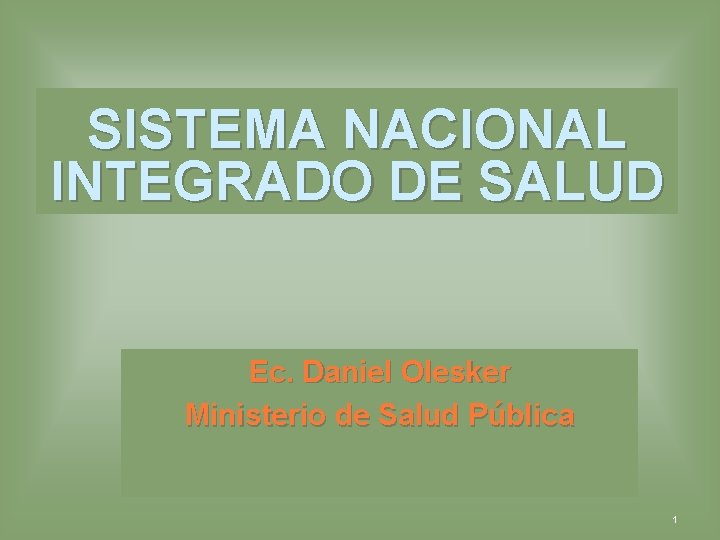 SISTEMA NACIONAL INTEGRADO DE SALUD

Ec. Daniel Olesker
Ministerio de Salud Pública

1